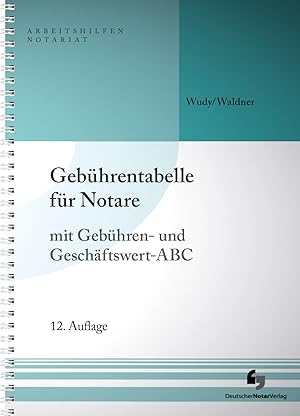 ARBEITSHILFEN
NOTARIAT

Wudy/Waldner

Gebührentabelle für Notare

mit Gebühren- und Geschäftswert-ABC

12. Auflage

DeutscherNotarVerlag